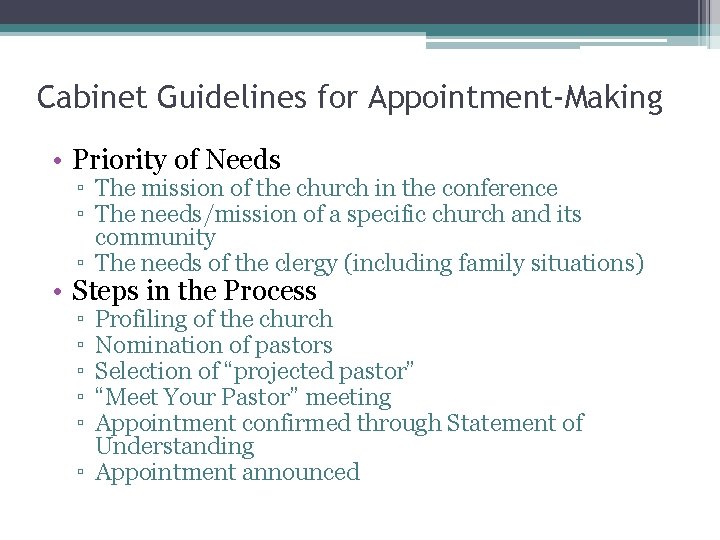 Cabinet Guidelines for Appointment-Making

• Priority of Needs
  ▫ The mission of the church in the conference
  ▫ The needs/mission of a specific church and its community
  ▫ The needs of the clergy (including family situations)
• Steps in the Process
  ▫ Profiling of the church
  ▫ Nomination of pastors
  ▫ Selection of “projected pastor”
  ▫ “Meet Your Pastor” meeting
  ▫ Appointment confirmed through Statement of Understanding
  ▫ Appointment announced